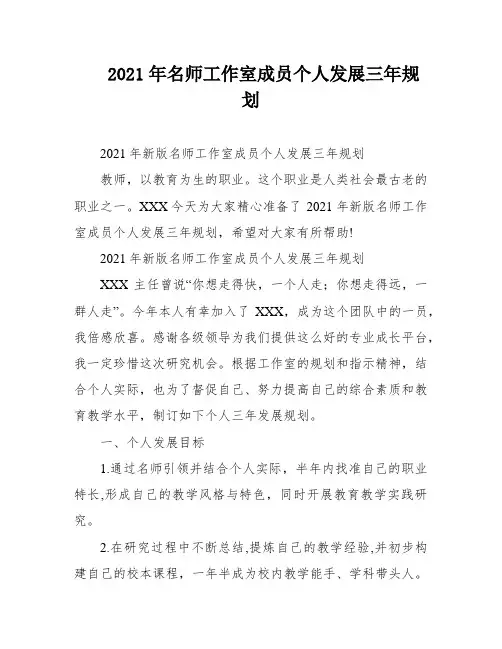 2021年名师工作室成员个人发展三年规划

2021年新版名师工作室成员个人发展三年规划

教师，以教育为生的职业。这个职业是人类社会最古老的职业之一。XXX今天为大家精心准备了2021年新版名师工作室成员个人发展三年规划，希望对大家有所帮助!

2021年新版名师工作室成员个人发展三年规划

XXX主任曾说“你想走得快，一个人走；你想走得远，一群人走”。今年本人有幸加入了XXX，成为这个团队中的一员，我倍感欣喜。感谢各级领导为我们提供这么好的专业成长平台，我一定珍惜这次研究机会。根据工作室的规划和指示精神，结合个人实际，也为了督促自己、努力提高自己的综合素质和教育教学水平，制订如下个人三年发展规划。

一、个人发展目标

1.通过名师引领并结合个人实际，半年内找准自己的职业特长,形成自己的教学风格与特色，同时开展教育教学实践研究。

2.在研究过程中不断总结,提炼自己的教学经验,并初步构建自己的校本课程，一年半成为校内教学能手、学科带头人。